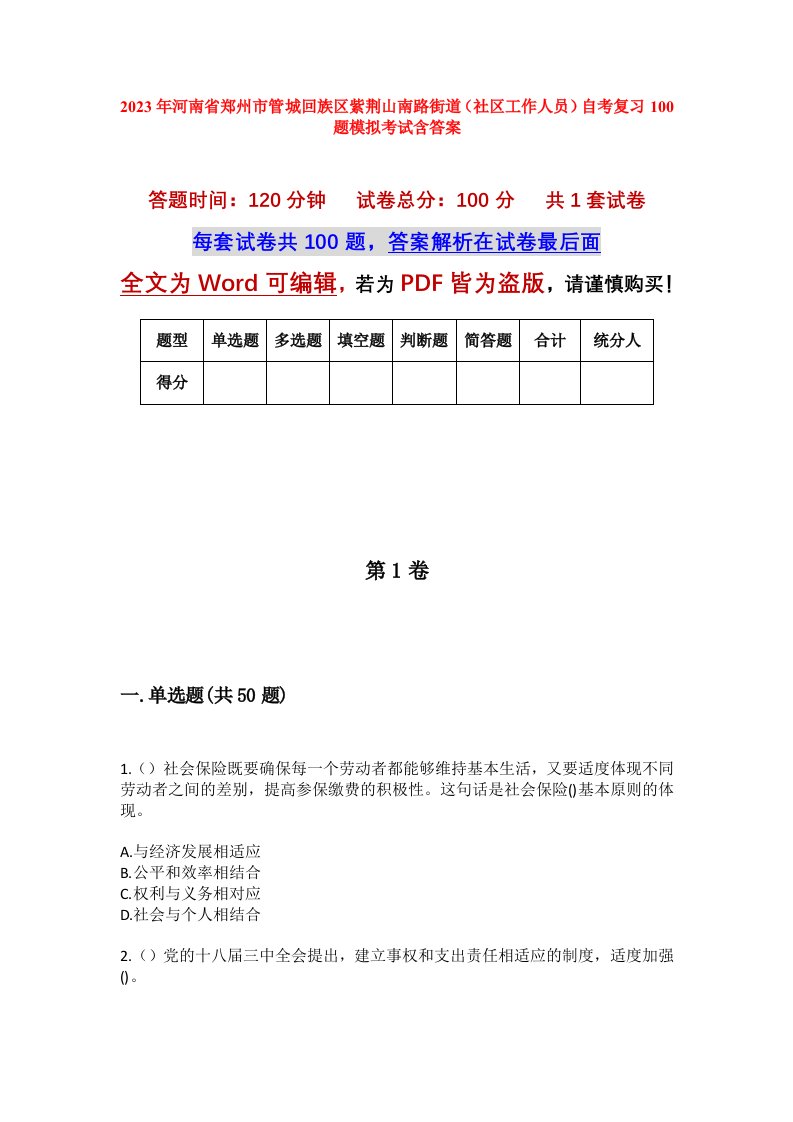 2023年河南省郑州市管城回族区紫荆山南路街道（社区工作人员）自考复习100题模拟考试含答案

答题时间：120分钟　　试卷总分：100分　　共1套试卷

每套试卷共100题，答案解析在试卷最后面

全文为Word可编辑，若为PDF皆为盗版，请谨慎购买！

| 题型 | 单选题 | 多选题 | 填空题 | 判断题 | 简答题 | 合计 | 统分人 |
|---|---|---|---|---|---|---|---|
| 得分 | | | | | | | |

第1卷

一.单选题(共50题)

1.（）社会保险既要确保每一个劳动者都能够维持基本生活，又要适度体现不同劳动者之间的差别，提高参保缴费的积极性。这句话是社会保险()基本原则的体现。

A.与经济发展相适应
B.公平和效率相结合
C.权利与义务相对应
D.社会与个人相结合

2.（）党的十八届三中全会提出，建立事权和支出责任相适应的制度，适度加强()。